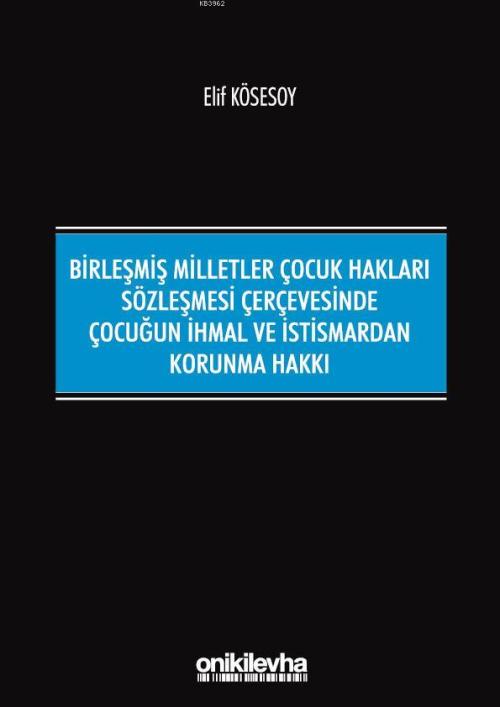 KB3962

Elif KÖSESOY

BİRLEŞMİŞ MİLLETLER ÇOCUK HAKLARI SÖZLEŞMESİ ÇERÇEVESİNDE ÇOCUĞUN İHMAL VE İSTİSMARDAN KORUNMA HAKKI

onikilevha